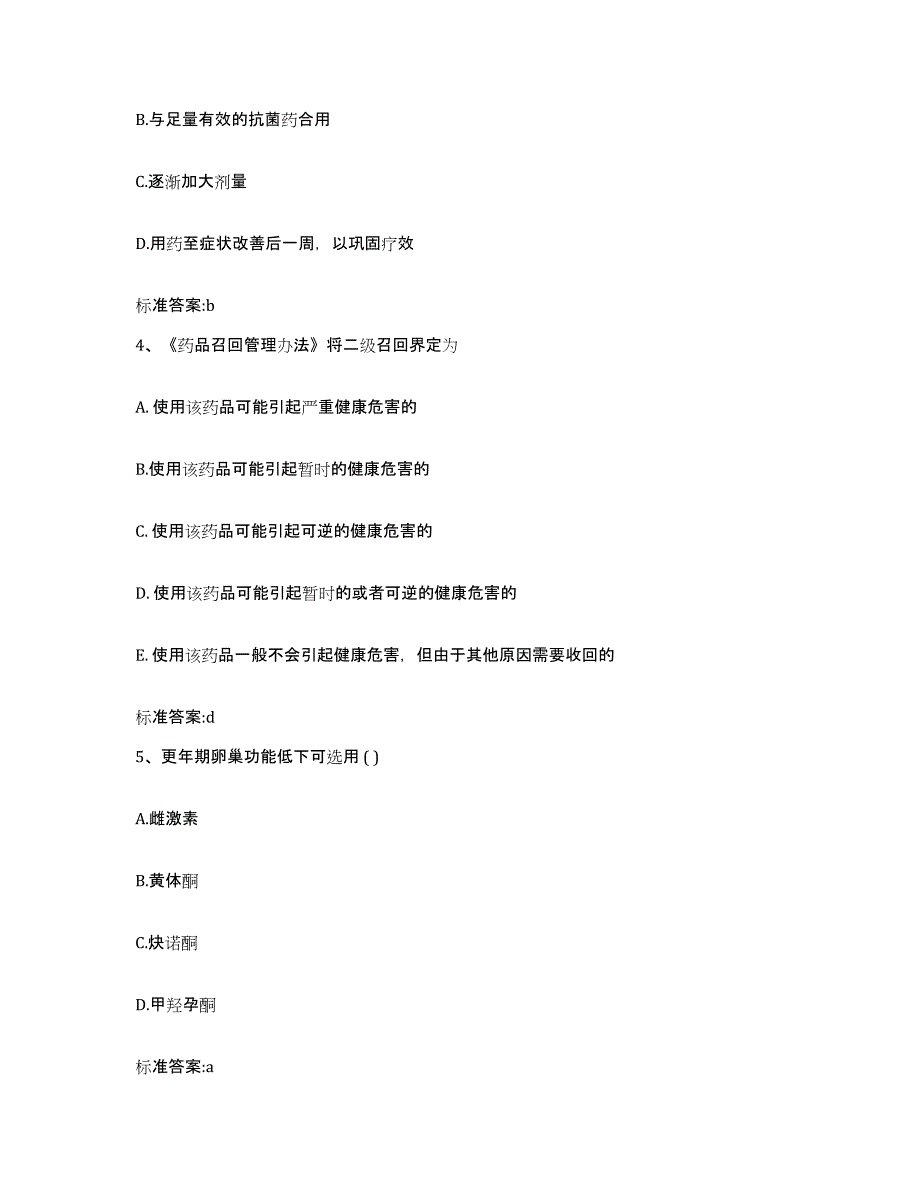 B.与足量有效的抗菌药合用

C.逐渐加大剂量

D.用药至症状改善后一周，以巩固疗效

标准答案:b

4、《药品召回管理办法》将二级召回界定为

A. 使用该药品可能引起严重健康危害的

B.使用该药品可能引起暂时的健康危害的

C. 使用该药品可能引起可逆的健康危害的

D. 使用该药品可能引起暂时的或者可逆的健康危害的

E. 使用该药品一般不会引起健康危害，但由于其他原因需要收回的

标准答案:d

5、更年期卵巢功能低下可选用 ( )

A.雌激素

B.黄体酮

C.炔诺酮

D.甲羟孕酮

标准答案:a